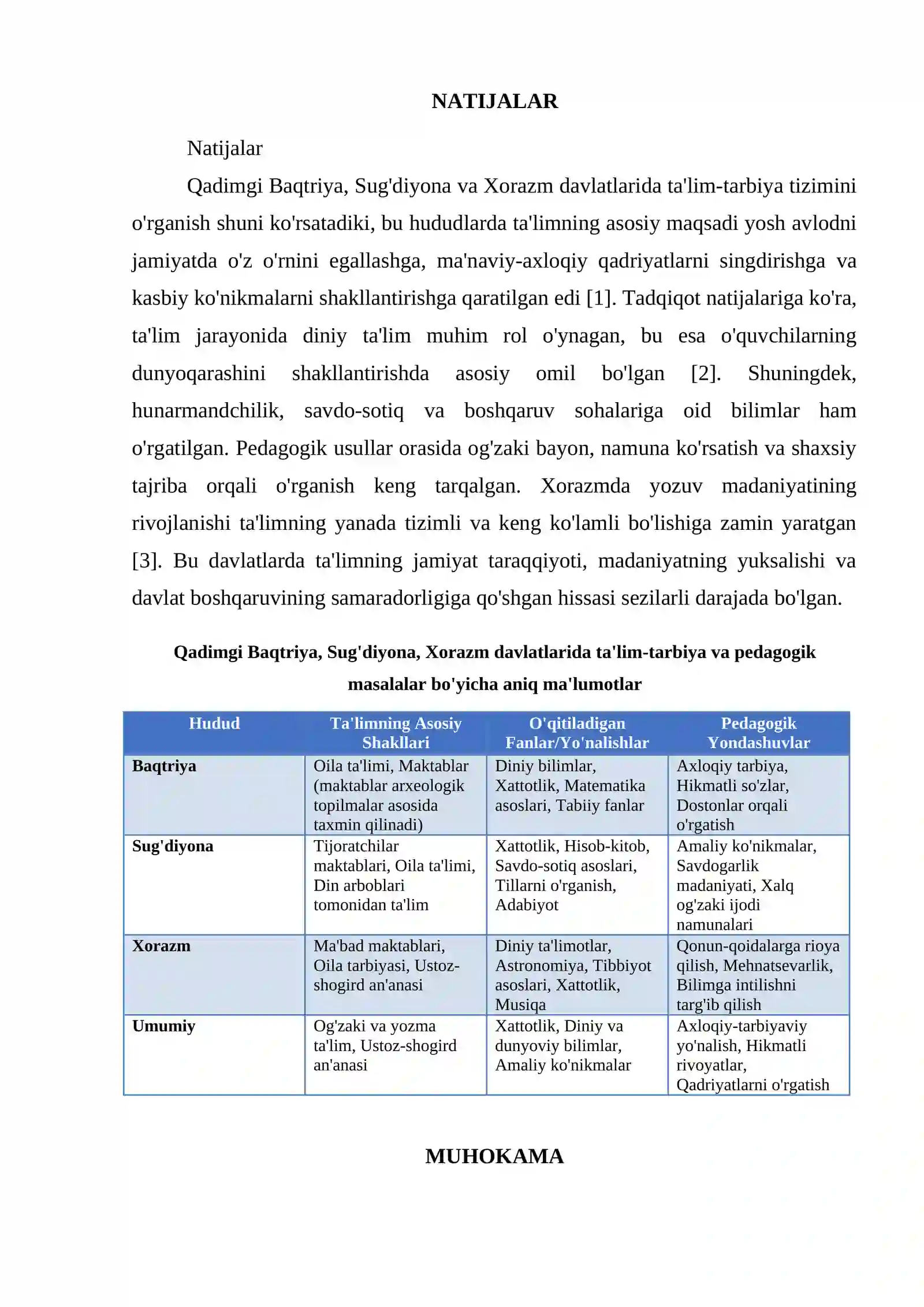 NATIJALAR

Natijalar

Qadimgi Baqtriya, Sug'diyona va Xorazm davlatlarida ta'lim-tarbiya tizimini o'rganish shuni ko'rsatadiki, bu hududlarda ta'limning asosiy maqsadi yosh avlodni jamiyatda o'z o'rnini egallashga, ma'naviy-axloqiy qadriyatlarni singdirishga va kasbiy ko'nikmalarni shakllantirishga qaratilgan edi [1]. Tadqiqot natijalariga ko'ra, ta'lim jarayonida diniy ta'lim muhim rol o'ynagan, bu esa o'quvchilarning dunyoqarashini shakllantirishda asosiy omil bo'lgan [2]. Shuningdek, hunarmandchilik, savdo-sotiq va boshqaruv sohalariga oid bilimlar ham o'rgatilgan. Pedagogik usullar orasida og'zaki bayon, namuna ko'rsatish va shaxsiy tajriba orqali o'rganish keng tarqalgan. Xorazmda yozuv madaniyatining rivojlanishi ta'limning yanada tizimli va keng ko'lamli bo'lishiga zamin yaratgan [3]. Bu davlatlarda ta'limning jamiyat taraqqiyoti, madaniyatning yuksalishi va davlat boshqaruvining samaradorligiga qo'shgan hissasi sezilarli darajada bo'lgan.

Qadimgi Baqtriya, Sug'diyona, Xorazm davlatlarida ta'lim-tarbiya va pedagogik masalalar bo'yicha aniq ma'lumotlar

| Hudud | Ta'limning Asosiy Shakllari | O'qitiladigan Fanlar/Yo'nalishlar | Pedagogik Yondashuvlar |
|---|---|---|---|
| Baqtriya | Oila ta'limi, Maktablar (maktablar arxeologik topilmalar asosida taxmin qilinadi) | Diniy bilimlar, Xattotlik, Matematika asoslari, Tabiiy fanlar | Axloqiy tarbiya, Hikmatli so'zlar, Dostonlar orqali o'rgatish |
| Sug'diyona | Tijoratchilar maktablari, Oila ta'limi, Din arboblari tomonidan ta'lim | Xattotlik, Hisob-kitob, Savdo-sotiq asoslari, Tillarni o'rganish, Adabiyot | Amaliy ko'nikmalar, Savdogarlik madaniyati, Xalq og'zaki ijodi namunalari |
| Xorazm | Ma'bad maktablari, Oila tarbiyasi, Ustoz-shogird an'anasi | Diniy ta'limotlar, Astronomiya, Tibbiyot asoslari, Xattotlik, Musiqa | Qonun-qoidalarga rioya qilish, Mehnatsevarlik, Bilimga intilishni targ'ib qilish |
| Umumiy | Og'zaki va yozma ta'lim, Ustoz-shogird an'anasi | Xattotlik, Diniy va dunyoviy bilimlar, Amaliy ko'nikmalar | Axloqiy-tarbiyaviy yo'nalish, Hikmatli rivoyatlar, Qadriyatlarni o'rgatish |

MUHOKAMA